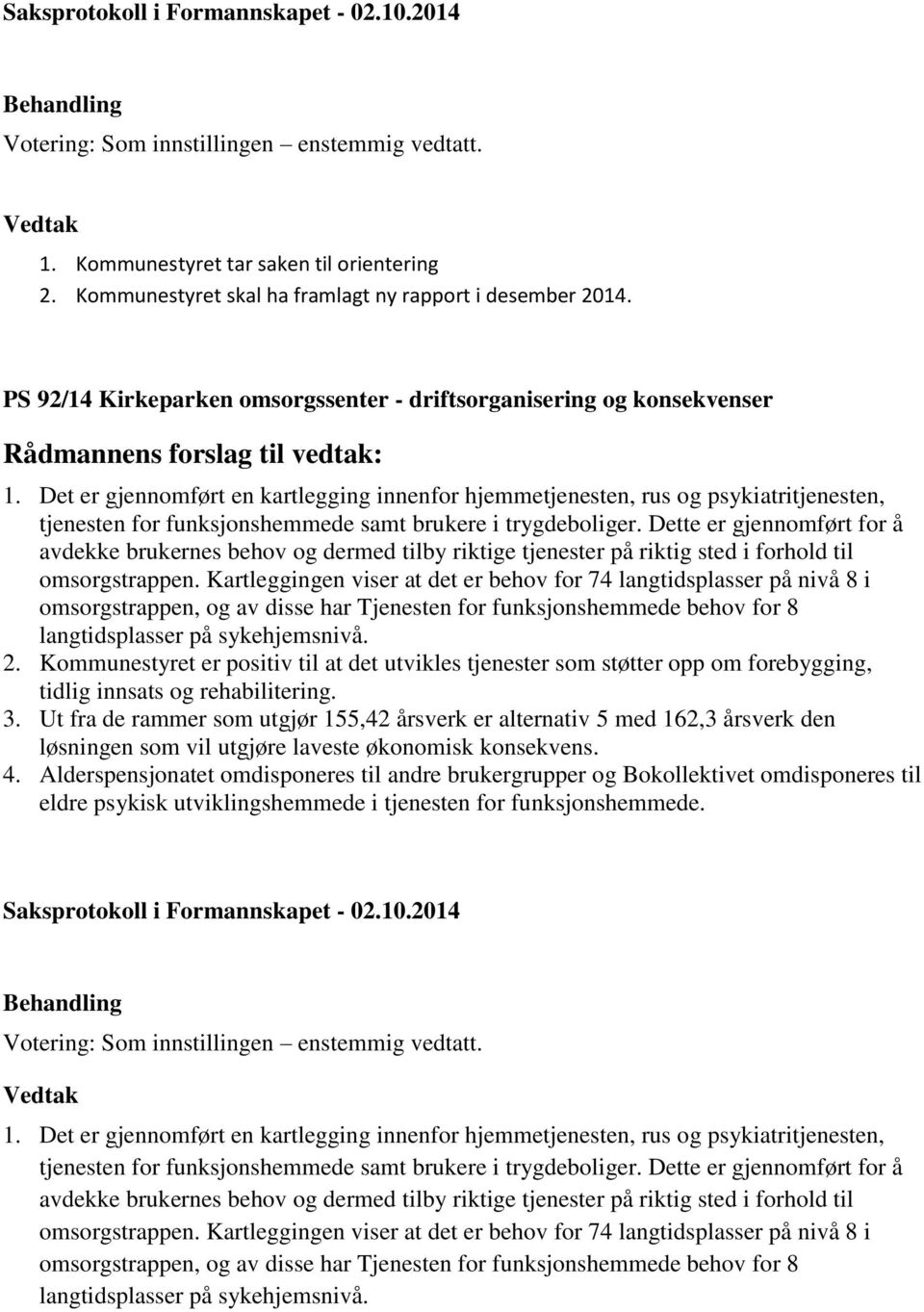 Saksprotokoll i Formannskapet - 02.10.2014

Behandling
Votering: Som innstillingen – enstemmig vedtatt.

Vedtak
1. Kommunestyret tar saken til orientering
2. Kommunestyret skal ha framlagt ny rapport i desember 2014.

PS 92/14 Kirkeparken omsorgssenter - driftsorganisering og konsekvenser

Rådmannens forslag til vedtak:
1. Det er gjennomført en kartlegging innenfor hjemmetjenesten, rus og psykiatritjenesten, tjenesten for funksjonshemmede samt brukere i trygdeboliger. Dette er gjennomført for å avdekke brukernes behov og dermed tilby riktige tjenester på riktig sted i forhold til omsorgstrappen. Kartleggingen viser at det er behov for 74 langtidsplasser på nivå 8 i omsorgstrappen, og av disse har Tjenesten for funksjonshemmede behov for 8 langtidsplasser på sykehjemsnivå.
2. Kommunestyret er positiv til at det utvikles tjenester som støtter opp om forebygging, tidlig innsats og rehabilitering.
3. Ut fra de rammer som utgjør 155,42 årsverk er alternativ 5 med 162,3 årsverk den løsningen som vil utgjøre laveste økonomisk konsekvens.
4. Alderspensjonatet omdisponeres til andre brukergrupper og Bokollektivet omdisponeres til eldre psykisk utviklingshemmede i tjenesten for funksjonshemmede.

Saksprotokoll i Formannskapet - 02.10.2014

Behandling
Votering: Som innstillingen – enstemmig vedtatt.

Vedtak
1. Det er gjennomført en kartlegging innenfor hjemmetjenesten, rus og psykiatritjenesten, tjenesten for funksjonshemmede samt brukere i trygdeboliger. Dette er gjennomført for å avdekke brukernes behov og dermed tilby riktige tjenester på riktig sted i forhold til omsorgstrappen. Kartleggingen viser at det er behov for 74 langtidsplasser på nivå 8 i omsorgstrappen, og av disse har Tjenesten for funksjonshemmede behov for 8 langtidsplasser på sykehjemsnivå.